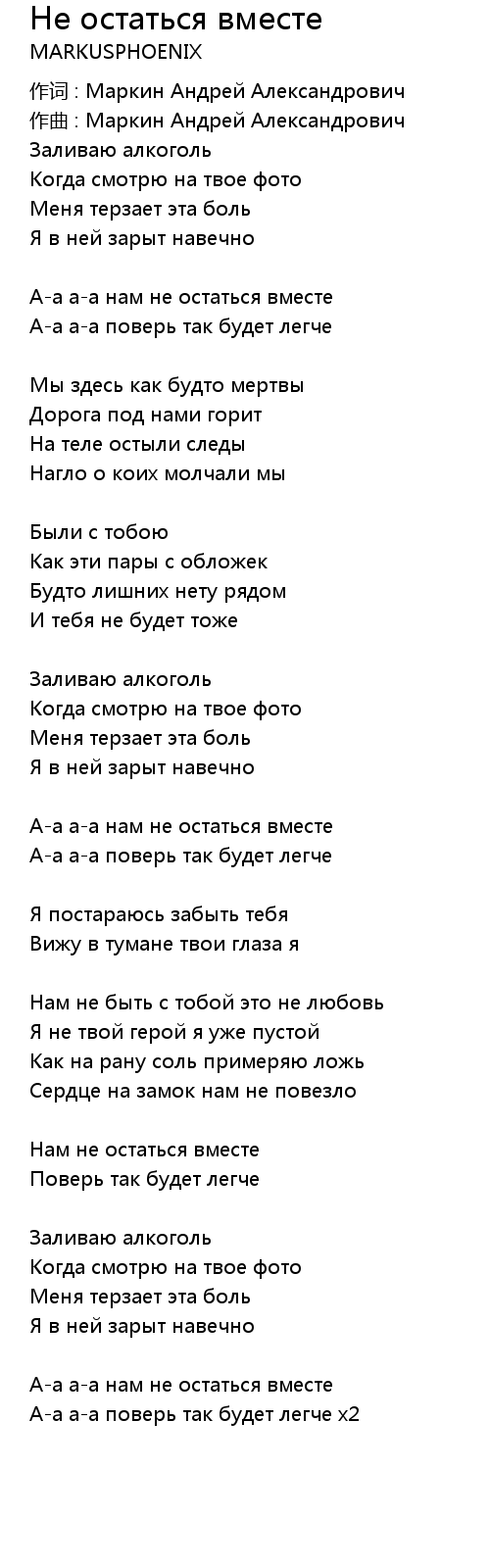 Не остаться вместе
MARKUSPHOENIX

作词 : Маркин Андрей Александрович
作曲 : Маркин Андрей Александрович
Заливаю алкоголь
Когда смотрю на твое фото
Меня терзает эта боль
Я в ней зарыт навечно

А-а а-а нам не остаться вместе
А-а а-а поверь так будет легче

Мы здесь как будто мертвы
Дорога под нами горит
На теле остыли следы
Нагло о коих молчали мы

Были с тобою
Как эти пары с обложек
Будто лишних нету рядом
И тебя не будет тоже

Заливаю алкоголь
Когда смотрю на твое фото
Меня терзает эта боль
Я в ней зарыт навечно

А-а а-а нам не остаться вместе
А-а а-а поверь так будет легче

Я постараюсь забыть тебя
Вижу в тумане твои глаза я

Нам не быть с тобой это не любовь
Я не твой герой я уже пустой
Как на рану соль примеряю ложь
Сердце на замок нам не повезло

Нам не остаться вместе
Поверь так будет легче

Заливаю алкоголь
Когда смотрю на твое фото
Меня терзает эта боль
Я в ней зарыт навечно

А-а а-а нам не остаться вместе
А-а а-а поверь так будет легче x2